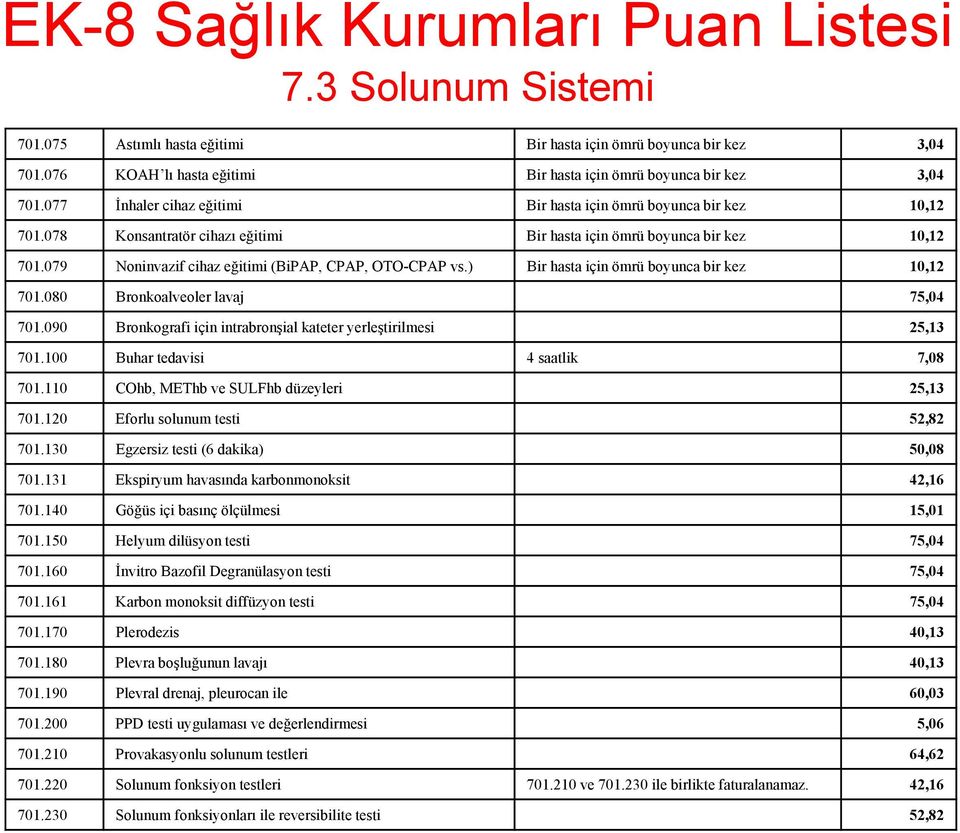 EK-8 Sağlık Kurumları Puan Listesi
7.3 Solunum Sistemi

| | | | |
|---|---|---|---|
| 701.075 | Astımlı hasta eğitimi | Bir hasta için ömrü boyunca bir kez | 3,04 |
| 701.076 | KOAH'lı hasta eğitimi | Bir hasta için ömrü boyunca bir kez | 3,04 |
| 701.077 | İnhaler cihaz eğitimi | Bir hasta için ömrü boyunca bir kez | 10,12 |
| 701.078 | Konsantratör cihazı eğitimi | Bir hasta için ömrü boyunca bir kez | 10,12 |
| 701.079 | Noninvazif cihaz eğitimi (BiPAP, CPAP, OTO-CPAP vs.) | Bir hasta için ömrü boyunca bir kez | 10,12 |
| 701.080 | Bronkoalveoler lavaj | | 75,04 |
| 701.090 | Bronkografi için intrabronşial kateter yerleştirilmesi | | 25,13 |
| 701.100 | Buhar tedavisi | 4 saatlik | 7,08 |
| 701.110 | COhb, METhb ve SULFhb düzeyleri | | 25,13 |
| 701.120 | Eforlu solunum testi | | 52,82 |
| 701.130 | Egzersiz testi (6 dakika) | | 50,08 |
| 701.131 | Ekspiryum havasında karbonmonoksit | | 42,16 |
| 701.140 | Göğüs içi basınç ölçülmesi | | 15,01 |
| 701.150 | Helyum dilüsyon testi | | 75,04 |
| 701.160 | İnvitro Bazofil Degranülasyon testi | | 75,04 |
| 701.161 | Karbon monoksit diffüzyon testi | | 75,04 |
| 701.170 | Plerodezis | | 40,13 |
| 701.180 | Plevra boşluğunun lavajı | | 40,13 |
| 701.190 | Plevral drenaj, pleurocan ile | | 60,03 |
| 701.200 | PPD testi uygulaması ve değerlendirmesi | | 5,06 |
| 701.210 | Provakasyonlu solunum testleri | | 64,62 |
| 701.220 | Solunum fonksiyon testleri | 701.210 ve 701.230 ile birlikte faturalanamaz. | 42,16 |
| 701.230 | Solunum fonksiyonları ile reversibilite testi | | 52,82 |